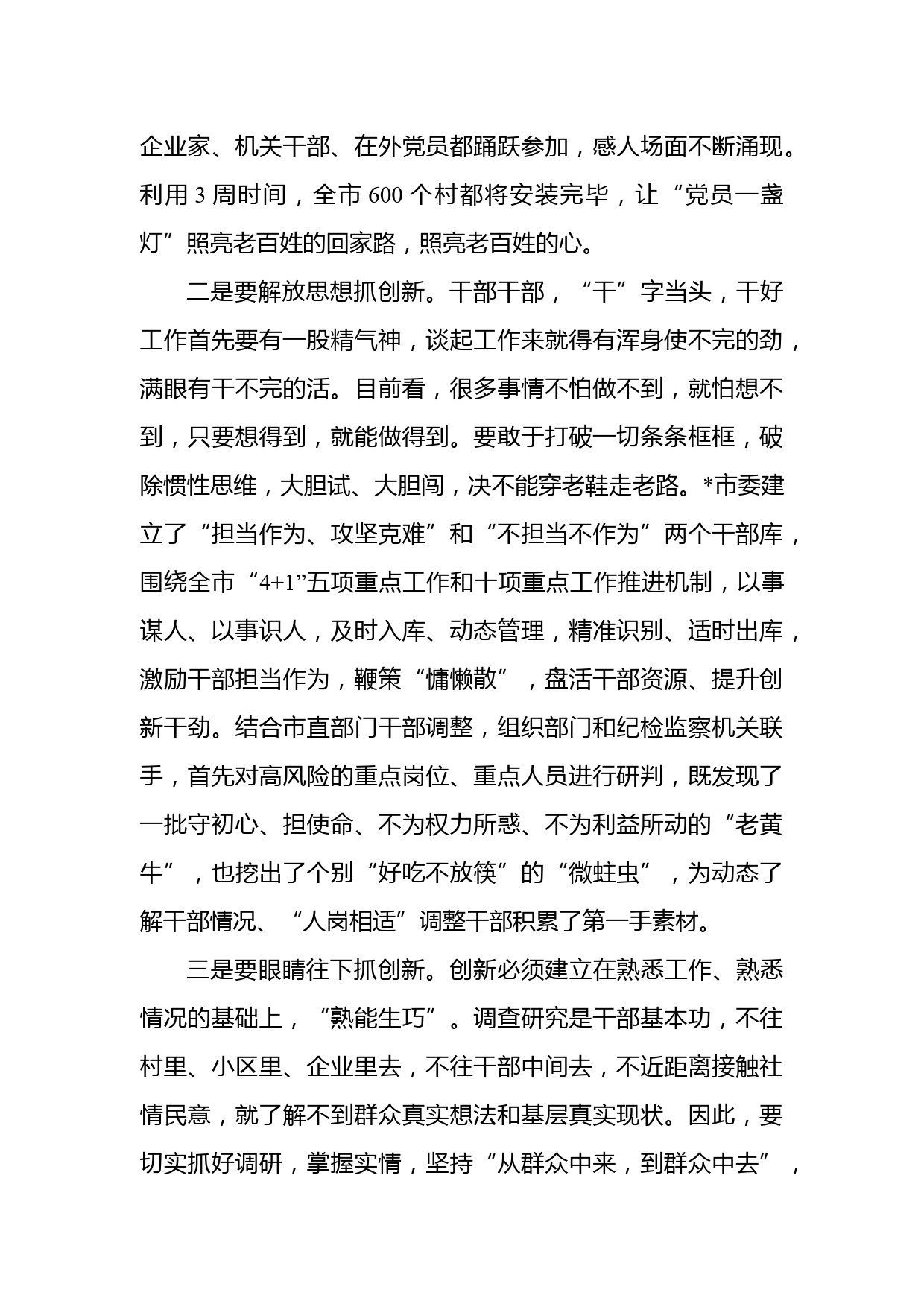 企业家、机关干部、在外党员都踊跃参加，感人场面不断涌现。利用 3 周时间，全市 600 个村都将安装完毕，让“党员一盏灯”照亮老百姓的回家路，照亮老百姓的心。

二是要解放思想抓创新。干部干部，“干”字当头，干好工作首先要有一股精气神，谈起工作来就得有浑身使不完的劲，满眼有干不完的活。目前看，很多事情不怕做不到，就怕想不到，只要想得到，就能做得到。要敢于打破一切条条框框，破除惯性思维，大胆试、大胆闯，决不能穿老鞋走老路。*市委建立了“担当作为、攻坚克难”和“不担当不作为”两个干部库，围绕全市“4+1”五项重点工作和十项重点工作推进机制，以事谋人、以事识人，及时入库、动态管理，精准识别、适时出库，激励干部担当作为，鞭策“慵懒散”，盘活干部资源、提升创新干劲。结合市直部门干部调整，组织部门和纪检监察机关联手，首先对高风险的重点岗位、重点人员进行研判，既发现了一批守初心、担使命、不为权力所惑、不为利益所动的“老黄牛”，也挖出了个别“好吃不放筷”的“微蛀虫”，为动态了解干部情况、“人岗相适”调整干部积累了第一手素材。

三是要眼睛往下抓创新。创新必须建立在熟悉工作、熟悉情况的基础上，“熟能生巧”。调查研究是干部基本功，不往村里、小区里、企业里去，不往干部中间去，不近距离接触社情民意，就了解不到群众真实想法和基层真实现状。因此，要切实抓好调研，掌握实情，坚持“从群众中来，到群众中去”，